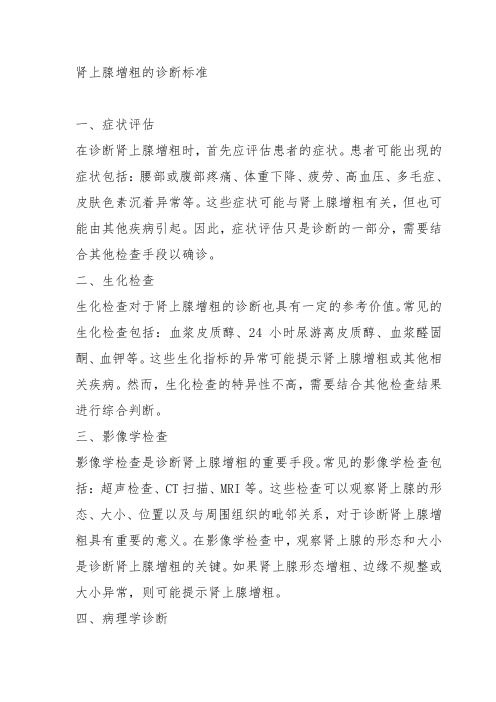 肾上腺增粗的诊断标准

一、症状评估

在诊断肾上腺增粗时，首先应评估患者的症状。患者可能出现的症状包括：腰部或腹部疼痛、体重下降、疲劳、高血压、多毛症、皮肤色素沉着异常等。这些症状可能与肾上腺增粗有关，但也可能由其他疾病引起。因此，症状评估只是诊断的一部分，需要结合其他检查手段以确诊。

二、生化检查

生化检查对于肾上腺增粗的诊断也具有一定的参考价值。常见的生化检查包括：血浆皮质醇、24 小时尿游离皮质醇、血浆醛固酮、血钾等。这些生化指标的异常可能提示肾上腺增粗或其他相关疾病。然而，生化检查的特异性不高，需要结合其他检查结果进行综合判断。

三、影像学检查

影像学检查是诊断肾上腺增粗的重要手段。常见的影像学检查包括：超声检查、CT 扫描、MRI 等。这些检查可以观察肾上腺的形态、大小、位置以及与周围组织的毗邻关系，对于诊断肾上腺增粗具有重要的意义。在影像学检查中，观察肾上腺的形态和大小是诊断肾上腺增粗的关键。如果肾上腺形态增粗、边缘不规整或大小异常，则可能提示肾上腺增粗。

四、病理学诊断